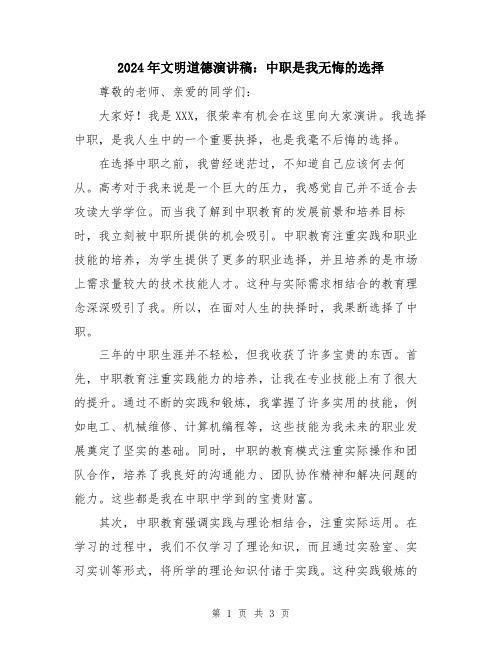 2024年文明道德演讲稿：中职是我无悔的选择

尊敬的老师、亲爱的同学们：

大家好！我是XXX，很荣幸有机会在这里向大家演讲。我选择中职，是我人生中的一个重要抉择，也是我毫不后悔的选择。

在选择中职之前，我曾经迷茫过，不知道自己应该何去何从。高考对于我来说是一个巨大的压力，我感觉自己并不适合去攻读大学学位。而当我了解到中职教育的发展前景和培养目标时，我立刻被中职所提供的机会吸引。中职教育注重实践和职业技能的培养，为学生提供了更多的职业选择，并且培养的是市场上需求量较大的技术技能人才。这种与实际需求相结合的教育理念深深吸引了我。所以，在面对人生的抉择时，我果断选择了中职。

三年的中职生涯并不轻松，但我收获了许多宝贵的东西。首先，中职教育注重实践能力的培养，让我在专业技能上有了很大的提升。通过不断的实践和锻炼，我掌握了许多实用的技能，例如电工、机械维修、计算机编程等，这些技能为我未来的职业发展奠定了坚实的基础。同时，中职的教育模式注重实际操作和团队合作，培养了我良好的沟通能力、团队协作精神和解决问题的能力。这些都是我在中职中学到的宝贵财富。

其次，中职教育强调实践与理论相结合，注重实际运用。在学习的过程中，我们不仅学习了理论知识，而且通过实验室、实习实训等形式，将所学的理论知识付诸于实践。这种实践锻炼的

第 1 页 共 3 页